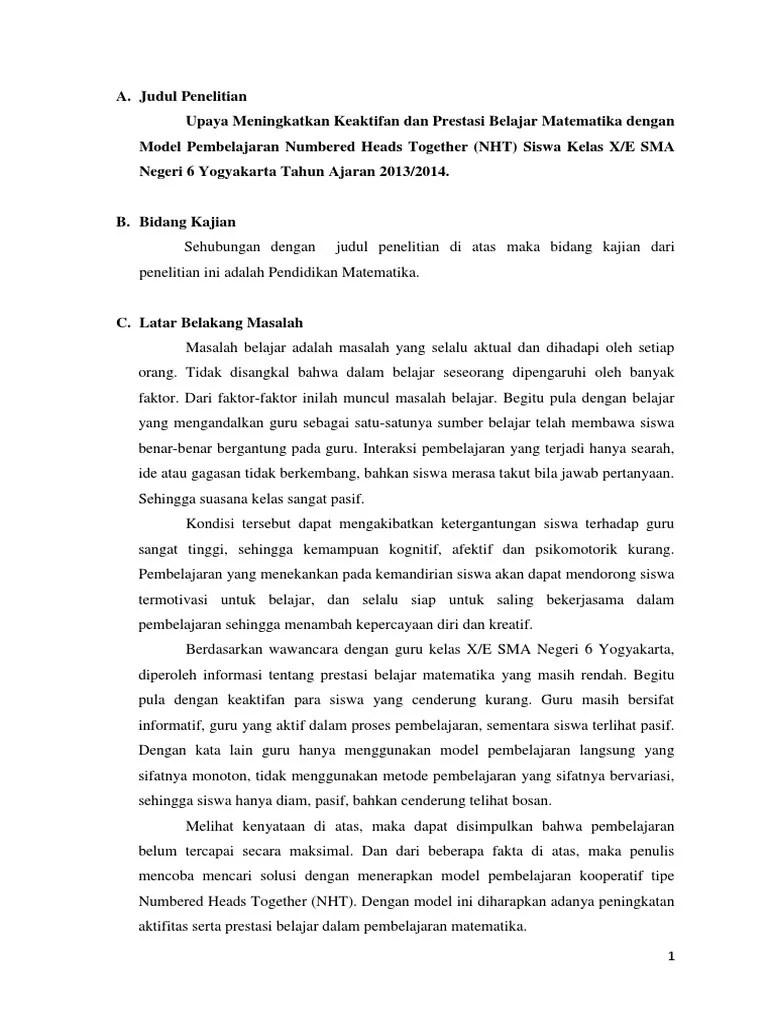 A. Judul Penelitian

Upaya Meningkatkan Keaktifan dan Prestasi Belajar Matematika dengan Model Pembelajaran Numbered Heads Together (NHT) Siswa Kelas X/E SMA Negeri 6 Yogyakarta Tahun Ajaran 2013/2014.

B. Bidang Kajian

Sehubungan dengan judul penelitian di atas maka bidang kajian dari penelitian ini adalah Pendidikan Matematika.

C. Latar Belakang Masalah

Masalah belajar adalah masalah yang selalu aktual dan dihadapi oleh setiap orang. Tidak disangkal bahwa dalam belajar seseorang dipengaruhi oleh banyak faktor. Dari faktor-faktor inilah muncul masalah belajar. Begitu pula dengan belajar yang mengandalkan guru sebagai satu-satunya sumber belajar telah membawa siswa benar-benar bergantung pada guru. Interaksi pembelajaran yang terjadi hanya searah, ide atau gagasan tidak berkembang, bahkan siswa merasa takut bila jawab pertanyaan. Sehingga suasana kelas sangat pasif.

Kondisi tersebut dapat mengakibatkan ketergantungan siswa terhadap guru sangat tinggi, sehingga kemampuan kognitif, afektif dan psikomotorik kurang. Pembelajaran yang menekankan pada kemandirian siswa akan dapat mendorong siswa termotivasi untuk belajar, dan selalu siap untuk saling bekerjasama dalam pembelajaran sehingga menambah kepercayaan diri dan kreatif.

Berdasarkan wawancara dengan guru kelas X/E SMA Negeri 6 Yogyakarta, diperoleh informasi tentang prestasi belajar matematika yang masih rendah. Begitu pula dengan keaktifan para siswa yang cenderung kurang. Guru masih bersifat informatif, guru yang aktif dalam proses pembelajaran, sementara siswa terlihat pasif. Dengan kata lain guru hanya menggunakan model pembelajaran langsung yang sifatnya monoton, tidak menggunakan metode pembelajaran yang sifatnya bervariasi, sehingga siswa hanya diam, pasif, bahkan cenderung telihat bosan.

Melihat kenyataan di atas, maka dapat disimpulkan bahwa pembelajaran belum tercapai secara maksimal. Dan dari beberapa fakta di atas, maka penulis mencoba mencari solusi dengan menerapkan model pembelajaran kooperatif tipe Numbered Heads Together (NHT). Dengan model ini diharapkan adanya peningkatan aktifitas serta prestasi belajar dalam pembelajaran matematika.

1